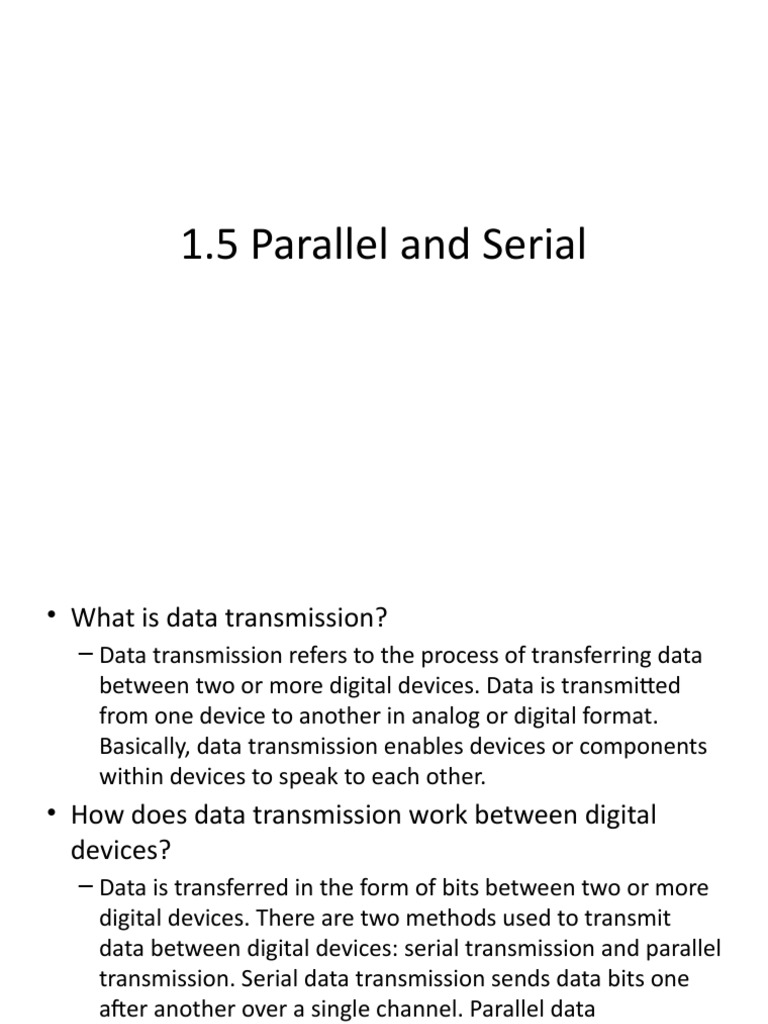 1.5 Parallel and Serial

• What is data transmission?

– Data transmission refers to the process of transferring data between two or more digital devices. Data is transmitted from one device to another in analog or digital format. Basically, data transmission enables devices or components within devices to speak to each other.

• How does data transmission work between digital devices?

– Data is transferred in the form of bits between two or more digital devices. There are two methods used to transmit data between digital devices: serial transmission and parallel transmission. Serial data transmission sends data bits one after another over a single channel. Parallel data